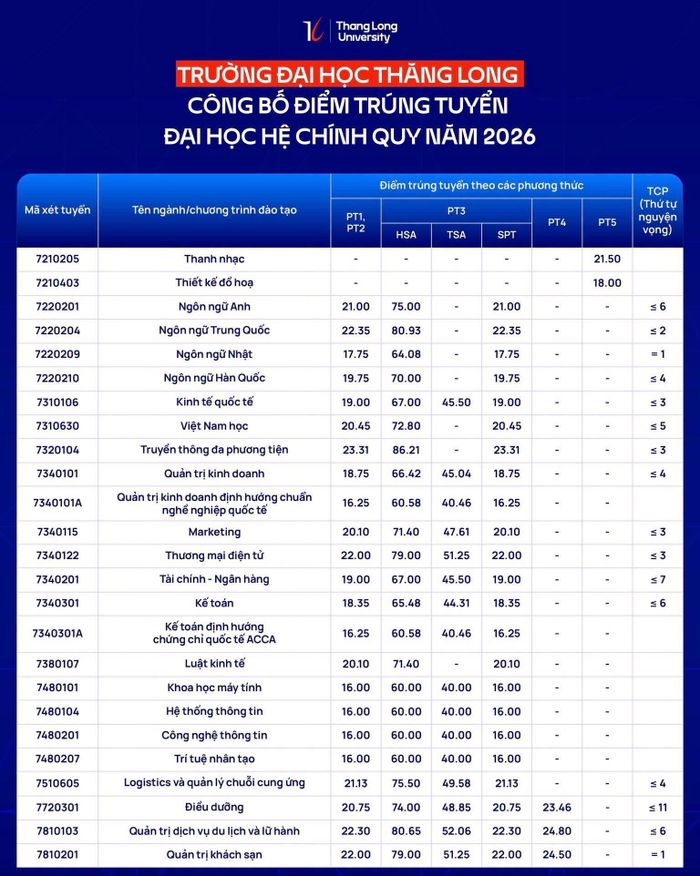 Thang Long University

TRƯỜNG ĐẠI HỌC THĂNG LONG
CÔNG BỐ ĐIỂM TRÚNG TUYỂN
ĐẠI HỌC HỆ CHÍNH QUY NĂM 2026

| Mã xét tuyển | Tên ngành/chương trình đào tạo | Điểm trúng tuyển theo các phương thức: PT1, PT2 | PT3: HSA | PT3: TSA | PT3: SPT | PT4 | PT5 | TCP (Thứ tự nguyện vọng) |
|---|---|---|---|---|---|---|---|---|
| 7210205 | Thanh nhạc | - | - | - | - | - | 21.50 | |
| 7210403 | Thiết kế đồ hoạ | - | - | - | - | - | 18.00 | |
| 7220201 | Ngôn ngữ Anh | 21.00 | 75.00 | - | 21.00 | - | - | ≤ 6 |
| 7220204 | Ngôn ngữ Trung Quốc | 22.35 | 80.93 | - | 22.35 | - | - | ≤ 2 |
| 7220209 | Ngôn ngữ Nhật | 17.75 | 64.08 | - | 17.75 | - | - | = 1 |
| 7220210 | Ngôn ngữ Hàn Quốc | 19.75 | 70.00 | - | 19.75 | - | - | ≤ 4 |
| 7310106 | Kinh tế quốc tế | 19.00 | 67.00 | 45.50 | 19.00 | - | - | ≤ 3 |
| 7310630 | Việt Nam học | 20.45 | 72.80 | - | 20.45 | - | - | ≤ 5 |
| 7320104 | Truyền thông đa phương tiện | 23.31 | 86.21 | - | 23.31 | - | - | ≤ 3 |
| 7340101 | Quản trị kinh doanh | 18.75 | 66.42 | 45.04 | 18.75 | - | - | ≤ 4 |
| 7340101A | Quản trị kinh doanh định hướng chuẩn nghề nghiệp quốc tế | 16.25 | 60.58 | 40.46 | 16.25 | - | - | |
| 7340115 | Marketing | 20.10 | 71.40 | 47.61 | 20.10 | - | - | ≤ 3 |
| 7340122 | Thương mại điện tử | 22.00 | 79.00 | 51.25 | 22.00 | - | - | ≤ 3 |
| 7340201 | Tài chính - Ngân hàng | 19.00 | 67.00 | 45.50 | 19.00 | - | - | ≤ 7 |
| 7340301 | Kế toán | 18.35 | 65.48 | 44.31 | 18.35 | - | - | ≤ 6 |
| 7340301A | Kế toán định hướng chứng chỉ quốc tế ACCA | 16.25 | 60.58 | 40.46 | 16.25 | - | - | |
| 7380107 | Luật kinh tế | 20.10 | 71.40 | - | 20.10 | - | - | |
| 7480101 | Khoa học máy tính | 16.00 | 60.00 | 40.00 | 16.00 | - | - | |
| 7480104 | Hệ thống thông tin | 16.00 | 60.00 | 40.00 | 16.00 | - | - | |
| 7480201 | Công nghệ thông tin | 16.00 | 60.00 | 40.00 | 16.00 | - | - | |
| 7480207 | Trí tuệ nhân tạo | 16.00 | 60.00 | 40.00 | 16.00 | - | - | |
| 7510605 | Logistics và quản lý chuỗi cung ứng | 21.13 | 75.50 | 49.58 | 21.13 | - | - | ≤ 4 |
| 7720301 | Điều dưỡng | 20.75 | 74.00 | 48.85 | 20.75 | 23.46 | - | ≤ 11 |
| 7810103 | Quản trị dịch vụ du lịch và lữ hành | 22.30 | 80.65 | 52.06 | 22.30 | 24.80 | - | ≤ 6 |
| 7810201 | Quản trị khách sạn | 22.00 | 79.00 | 51.25 | 22.00 | 24.50 | - | = 1 |